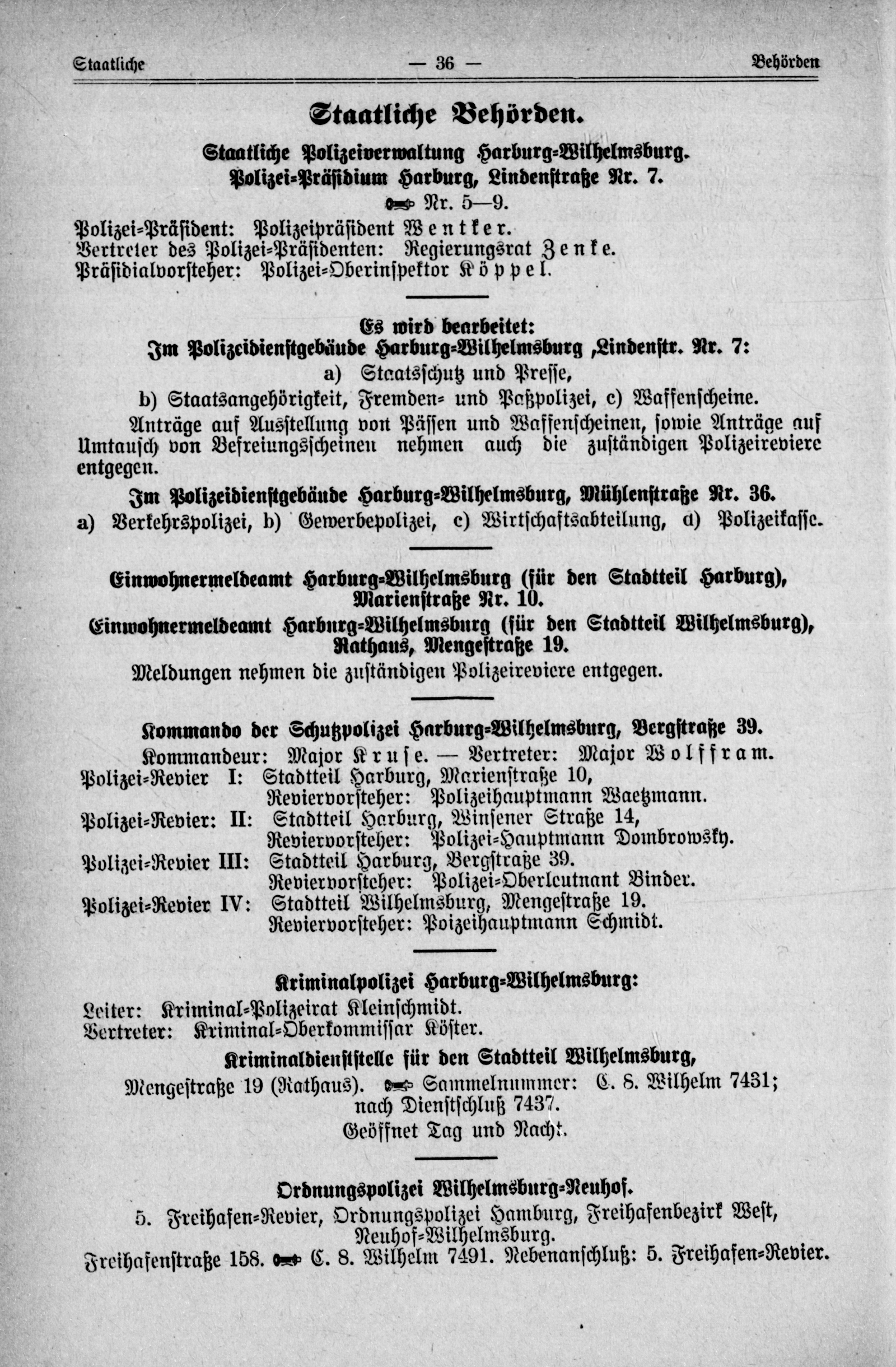 Staatliche — 36 — Behörden

Staatliche Behörden.

Staatliche Polizeiverwaltung Harburg-Wilhelmsburg.
Polizei-Präsidium Harburg, Lindenstraße Nr. 7.
Nr. 5—9.

Polizei-Präsident: Polizeipräsident Wentker.
Vertreter des Polizei-Präsidenten: Regierungsrat Zenke.
Präsidialvorsteher: Polizei-Oberinspektor Köppel.

Es wird bearbeitet:
Im Polizeidienstgebäude Harburg-Wilhelmsburg ,Lindenstr. Nr. 7:
a) Staatsschutz und Presse,
b) Staatsangehörigkeit, Fremden- und Paßpolizei, c) Waffenscheine.

Anträge auf Ausstellung von Pässen und Waffenscheinen, sowie Anträge auf Umtausch von Befreiungsscheinen nehmen auch die zuständigen Polizeireviere entgegen.

Im Polizeidienstgebäude Harburg-Wilhelmsburg, Mühlenstraße Nr. 36.
a) Verkehrspolizei, b) Gewerbepolizei, c) Wirtschaftsabteilung, d) Polizeikasse.

Einwohnermeldeamt Harburg-Wilhelmsburg (für den Stadtteil Harburg), Marienstraße Nr. 10.
Einwohnermeldeamt Harburg-Wilhelmsburg (für den Stadtteil Wilhelmsburg), Rathaus, Mengestraße 19.
Meldungen nehmen die zuständigen Polizeireviere entgegen.

Kommando der Schutzpolizei Harburg-Wilhelmsburg, Bergstraße 39.
Kommandeur: Major Kruse. — Vertreter: Major Wolffram.
Polizei-Revier I: Stadtteil Harburg, Marienstraße 10,
Reviervorsteher: Polizeihauptmann Waetzmann.
Polizei-Revier: II: Stadtteil Harburg, Winsener Straße 14,
Reviervorsteher: Polizei-Hauptmann Dombrowsky.
Polizei-Revier III: Stadtteil Harburg, Bergstraße 39.
Reviervorsteher: Polizei-Oberleutnant Binder.
Polizei-Revier IV: Stadtteil Wilhelmsburg, Mengestraße 19.
Reviervorsteher: Poizeihauptmann Schmidt.

Kriminalpolizei Harburg-Wilhelmsburg:
Leiter: Kriminal-Polizeirat Kleinschmidt.
Vertreter: Kriminal-Oberkommissar Köster.

Kriminaldienststelle für den Stadtteil Wilhelmsburg,
Mengestraße 19 (Rathaus). Sammelnummer: C. 8. Wilhelm 7431; nach Dienstschluß 7437.
Geöffnet Tag und Nacht.

Ordnungspolizei Wilhelmsburg-Neuhof.
5. Freihafen-Revier, Ordnungspolizei Hamburg, Freihafenbezirk West, Neuhof-Wilhelmsburg.
Freihafenstraße 158. C. 8. Wilhelm 7491. Nebenanschluß: 5. Freihafen-Revier.